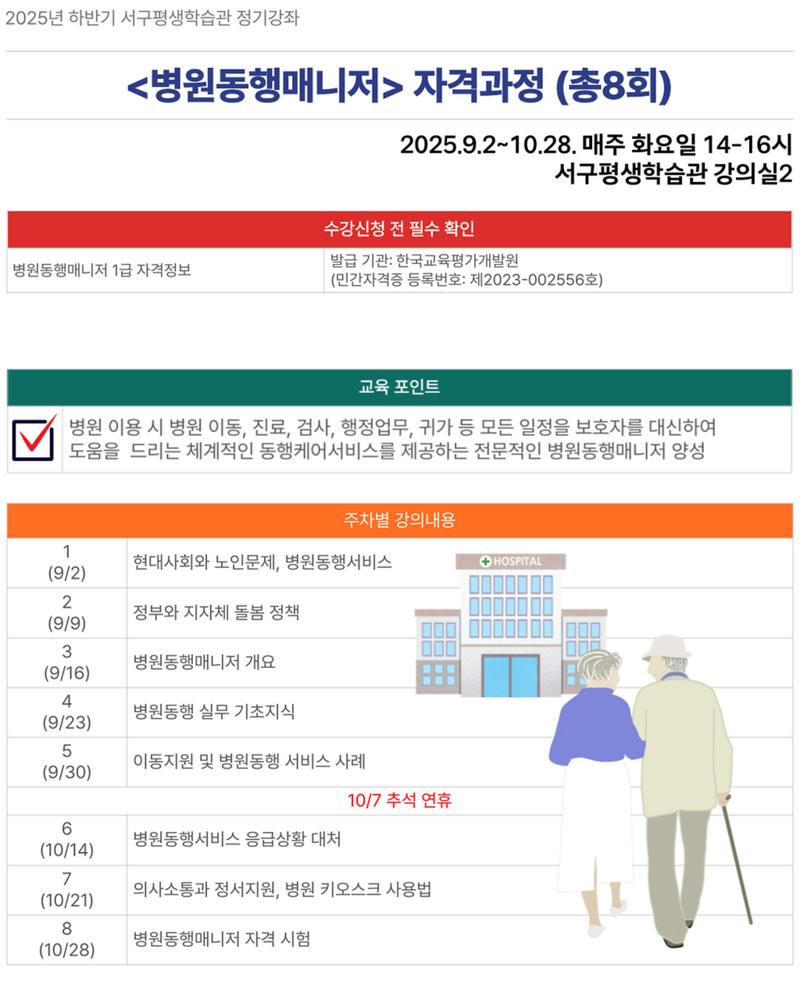 2025년 하반기 서구평생학습관 정기강좌

<병원동행매니저> 자격과정 (총8회)

2025.9.2~10.28. 매주 화요일 14-16시
서구평생학습관 강의실2

| 수강신청 전 필수 확인 | |
|---|---|
| 병원동행매니저 1급 자격정보 | 발급 기관: 한국교육평가개발원 (민간자격증 등록번호: 제2023-002556호) |

교육 포인트

병원 이용 시 병원 이동, 진료, 검사, 행정업무, 귀가 등 모든 일정을 보호자를 대신하여 도움을 드리는 체계적인 동행케어서비스를 제공하는 전문적인 병원동행매니저 양성

| 주차별 강의내용 | |
|---|---|
| 1 (9/2) | 현대사회와 노인문제, 병원동행서비스 |
| 2 (9/9) | 정부와 지자체 돌봄 정책 |
| 3 (9/16) | 병원동행매니저 개요 |
| 4 (9/23) | 병원동행 실무 기초지식 |
| 5 (9/30) | 이동지원 및 병원동행 서비스 사례 |
| 10/7 추석 연휴 | |
| 6 (10/14) | 병원동행서비스 응급상황 대처 |
| 7 (10/21) | 의사소통과 정서지원, 병원 키오스크 사용법 |
| 8 (10/28) | 병원동행매니저 자격 시험 |

HOSPITAL